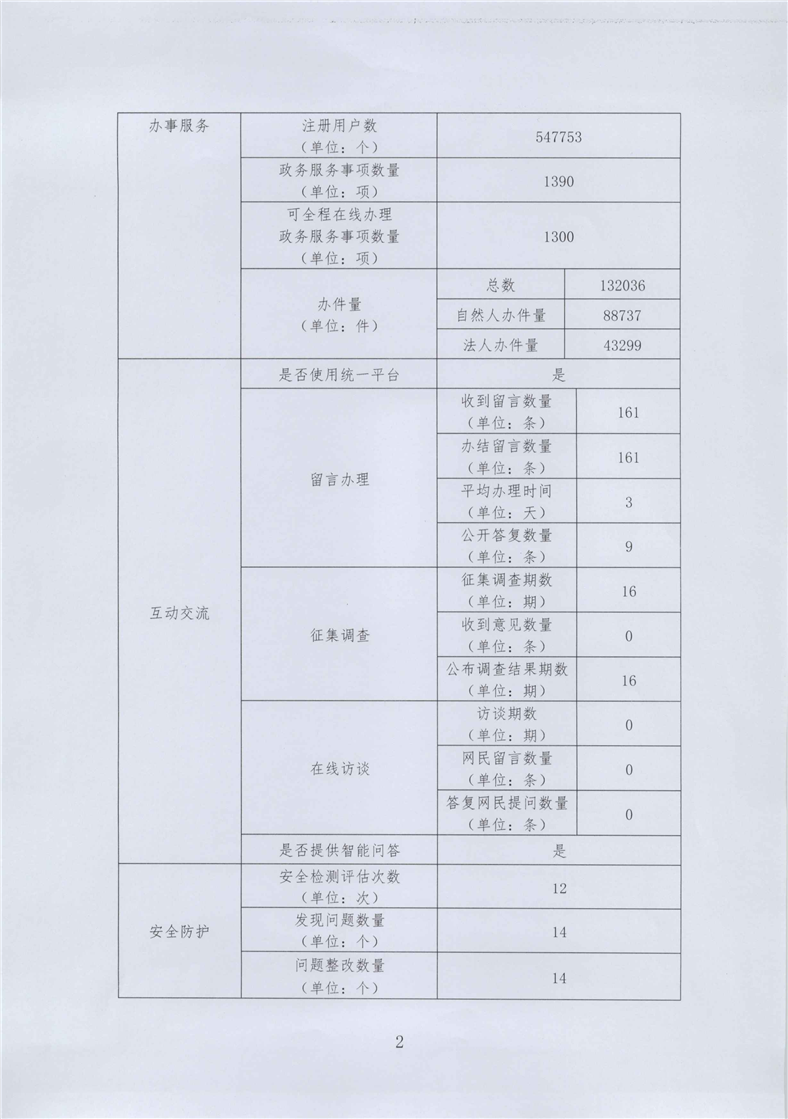 | 办事服务 | 注册用户数（单位：个） | 547753 | |
|---|---|---|---|
| | 政务服务事项数量（单位：项） | 1390 | |
| | 可全程在线办理政务服务事项数量（单位：项） | 1300 | |
| | 办件量（单位：件） | 总数 | 132036 |
| | | 自然人办件量 | 88737 |
| | | 法人办件量 | 43299 |
| 互动交流 | 是否使用统一平台 | 是 | |
| | 留言办理 | 收到留言数量（单位：条） | 161 |
| | | 办结留言数量（单位：条） | 161 |
| | | 平均办理时间（单位：天） | 3 |
| | | 公开答复数量（单位：条） | 9 |
| | 征集调查 | 征集调查期数（单位：期） | 16 |
| | | 收到意见数量（单位：条） | 0 |
| | | 公布调查结果期数（单位：期） | 16 |
| | 在线访谈 | 访谈期数（单位：期） | 0 |
| | | 网民留言数量（单位：条） | 0 |
| | | 答复网民提问数量（单位：条） | 0 |
| | 是否提供智能问答 | 是 | |
| 安全防护 | 安全检测评估次数（单位：次） | 12 | |
| | 发现问题数量（单位：个） | 14 | |
| | 问题整改数量（单位：个） | 14 | |

2